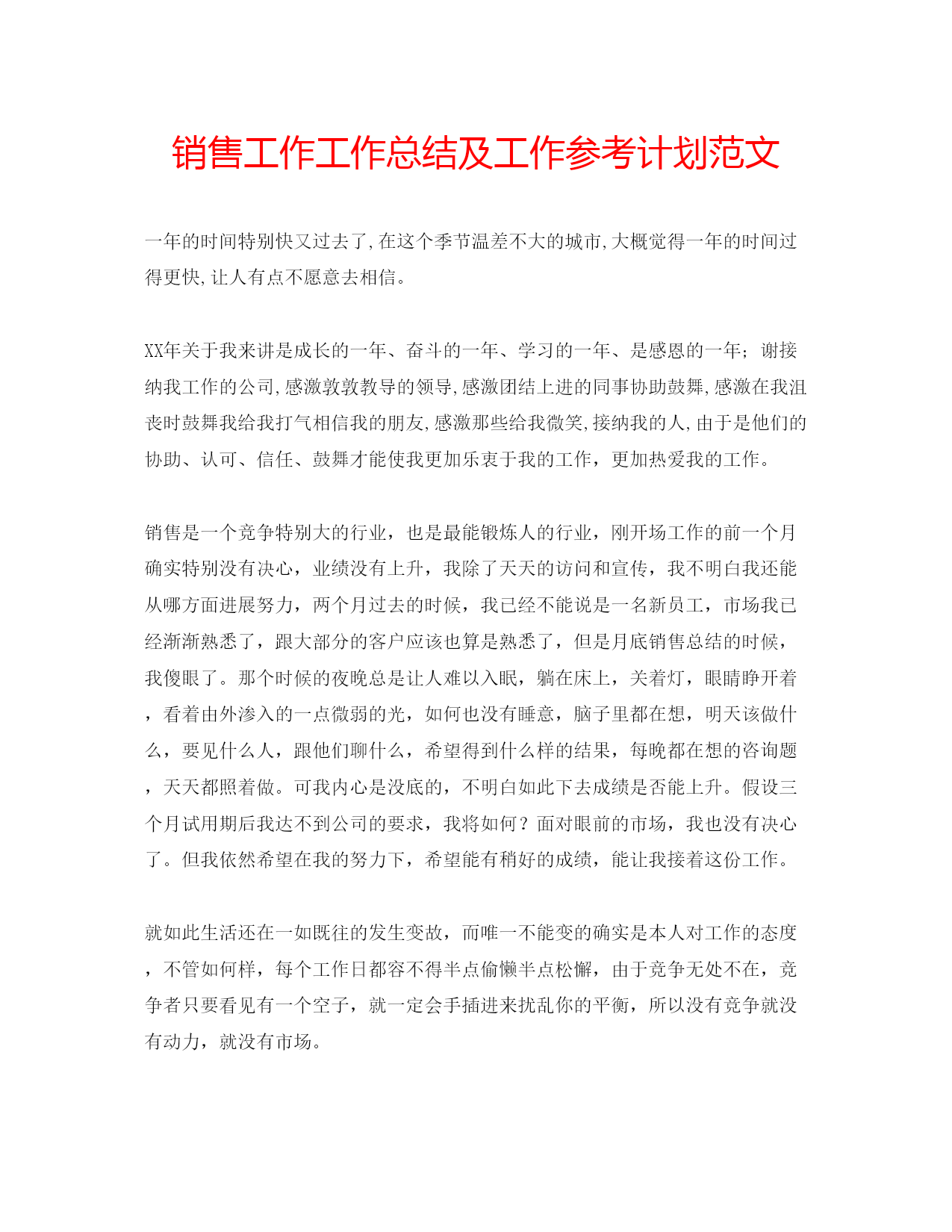 销售工作工作总结及工作参考计划范文

一年的时间特别快又过去了,在这个季节温差不大的城市,大概觉得一年的时间过得更快,让人有点不愿意去相信。

XX年关于我来讲是成长的一年、奋斗的一年、学习的一年、是感恩的一年；谢接纳我工作的公司,感激敦敦教导的领导,感激团结上进的同事协助鼓舞,感激在我沮丧时鼓舞我给我打气相信我的朋友,感激那些给我微笑,接纳我的人,由于是他们的协助、认可、信任、鼓舞才能使我更加乐衷于我的工作，更加热爱我的工作。

销售是一个竞争特别大的行业，也是最能锻炼人的行业，刚开场工作的前一个月确实特别没有决心，业绩没有上升，我除了天天的访问和宣传，我不明白我还能从哪方面进展努力，两个月过去的时候，我已经不能说是一名新员工，市场我已经渐渐熟悉了，跟大部分的客户应该也算是熟悉了，但是月底销售总结的时候，我傻眼了。那个时候的夜晚总是让人难以入眠，躺在床上，关着灯，眼睛睁开着，看着由外渗入的一点微弱的光，如何也没有睡意，脑子里都在想，明天该做什么，要见什么人，跟他们聊什么，希望得到什么样的结果，每晚都在想的咨询题，天天都照着做。可我内心是没底的，不明白如此下去成绩是否能上升。假设三个月试用期后我达不到公司的要求，我将如何？面对眼前的市场，我也没有决心了。但我依然希望在我的努力下，希望能有稍好的成绩，能让我接着这份工作。

就如此生活还在一如既往的发生变故，而唯一不能变的确实是本人对工作的态度，不管如何样，每个工作日都容不得半点偷懒半点松懈，由于竞争无处不在，竞争者只要看见有一个空子，就一定会手插进来扰乱你的平衡，所以没有竞争就没有动力，就没有市场。